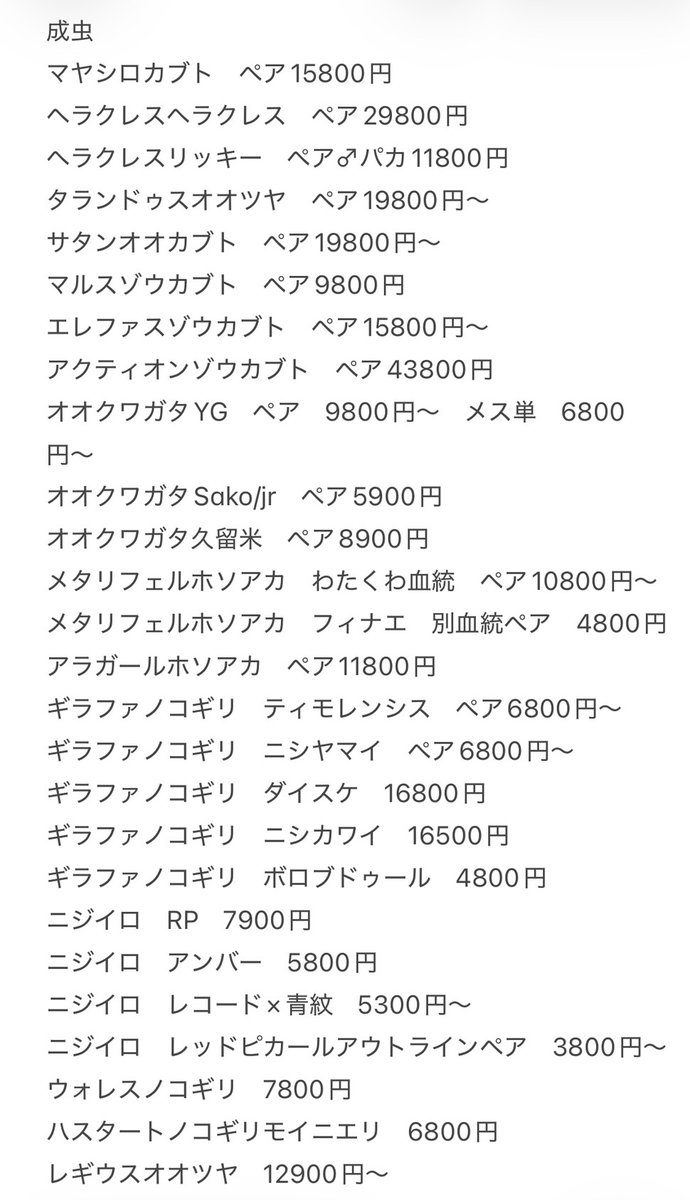 成虫
マヤシロカブト　ペア15800円
ヘラクレスヘラクレス　ペア29800円
ヘラクレスリッキー　ペア♂パカ11800円
タランドゥスオオツヤ　ペア19800円〜
サタンオオカブト　ペア19800円〜
マルスゾウカブト　ペア9800円
エレファスゾウカブト　ペア15800円〜
アクティオンゾウカブト　ペア43800円
オオクワガタYG　ペア　9800円〜　メス単　6800円〜
オオクワガタSako/jr　ペア5900円
オオクワガタ久留米　ペア8900円
メタリフェルホソアカ　わたくわ血統　ペア10800円〜
メタリフェルホソアカ　フィナエ　別血統ペア　4800円
アラガールホソアカ　ペア11800円
ギラファノコギリ　ティモレンシス　ペア6800円〜
ギラファノコギリ　ニシヤマイ　ペア6800円〜
ギラファノコギリ　ダイスケ　16800円
ギラファノコギリ　ニシカワイ　16500円
ギラファノコギリ　ボロブドゥール　4800円
ニジイロ　RP　7900円
ニジイロ　アンバー　5800円
ニジイロ　レコード×青紋　5300円〜
ニジイロ　レッドピカールアウトラインペア　3800円〜
ウォレスノコギリ　7800円
ハスタートノコギリモイニエリ　6800円
レギウスオオツヤ　12900円〜